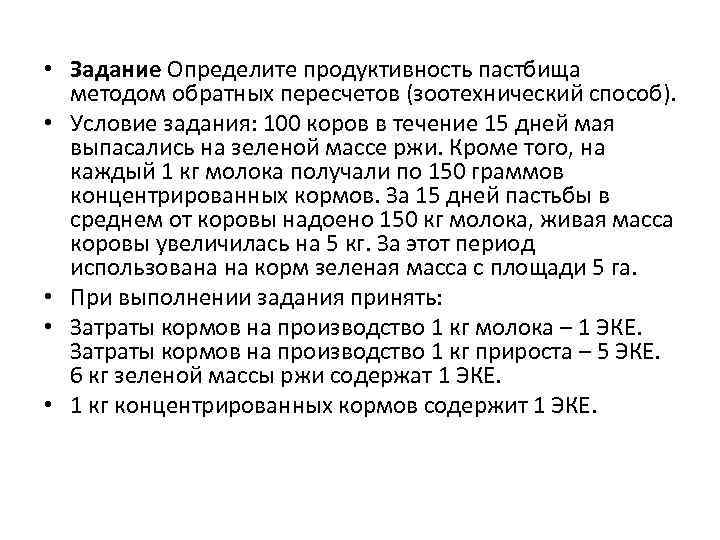 • Задание Определите продуктивность пастбища методом обратных пересчетов (зоотехнический способ).

• Условие задания: 100 коров в течение 15 дней мая выпасались на зеленой массе ржи. Кроме того, на каждый 1 кг молока получали по 150 граммов концентрированных кормов. За 15 дней пастьбы в среднем от коровы надоено 150 кг молока, живая масса коровы увеличилась на 5 кг. За этот период использована на корм зеленая масса с площади 5 га.

• При выполнении задания принять:

• Затраты кормов на производство 1 кг молока – 1 ЭКЕ. Затраты кормов на производство 1 кг прироста – 5 ЭКЕ. 6 кг зеленой массы ржи содержат 1 ЭКЕ.

• 1 кг концентрированных кормов содержит 1 ЭКЕ.